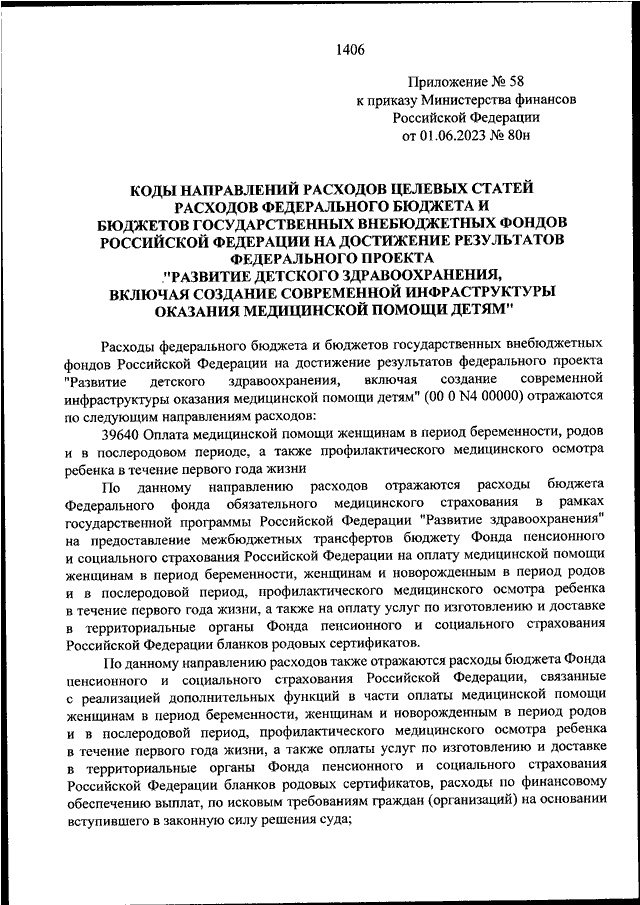 1406

Приложение № 58
к приказу Министерства финансов
Российской Федерации
от 01.06.2023 № 80н

КОДЫ НАПРАВЛЕНИЙ РАСХОДОВ ЦЕЛЕВЫХ СТАТЕЙ РАСХОДОВ ФЕДЕРАЛЬНОГО БЮДЖЕТА И БЮДЖЕТОВ ГОСУДАРСТВЕННЫХ ВНЕБЮДЖЕТНЫХ ФОНДОВ РОССИЙСКОЙ ФЕДЕРАЦИИ НА ДОСТИЖЕНИЕ РЕЗУЛЬТАТОВ ФЕДЕРАЛЬНОГО ПРОЕКТА "РАЗВИТИЕ ДЕТСКОГО ЗДРАВООХРАНЕНИЯ, ВКЛЮЧАЯ СОЗДАНИЕ СОВРЕМЕННОЙ ИНФРАСТРУКТУРЫ ОКАЗАНИЯ МЕДИЦИНСКОЙ ПОМОЩИ ДЕТЯМ"

Расходы федерального бюджета и бюджетов государственных внебюджетных фондов Российской Федерации на достижение результатов федерального проекта "Развитие детского здравоохранения, включая создание современной инфраструктуры оказания медицинской помощи детям" (00 0 N4 00000) отражаются по следующим направлениям расходов:

39640 Оплата медицинской помощи женщинам в период беременности, родов и в послеродовом периоде, а также профилактического медицинского осмотра ребенка в течение первого года жизни

По данному направлению расходов отражаются расходы бюджета Федерального фонда обязательного медицинского страхования в рамках государственной программы Российской Федерации "Развитие здравоохранения" на предоставление межбюджетных трансфертов бюджету Фонда пенсионного и социального страхования Российской Федерации на оплату медицинской помощи женщинам в период беременности, женщинам и новорожденным в период родов и в послеродовой период, профилактического медицинского осмотра ребенка в течение первого года жизни, а также на оплату услуг по изготовлению и доставке в территориальные органы Фонда пенсионного и социального страхования Российской Федерации бланков родовых сертификатов.

По данному направлению расходов также отражаются расходы бюджета Фонда пенсионного и социального страхования Российской Федерации, связанные с реализацией дополнительных функций в части оплаты медицинской помощи женщинам в период беременности, женщинам и новорожденным в период родов и в послеродовой период, профилактического медицинского осмотра ребенка в течение первого года жизни, а также оплаты услуг по изготовлению и доставке в территориальные органы Фонда пенсионного и социального страхования Российской Федерации бланков родовых сертификатов, расходы по финансовому обеспечению выплат, по исковым требованиям граждан (организаций) на основании вступившего в законную силу решения суда;